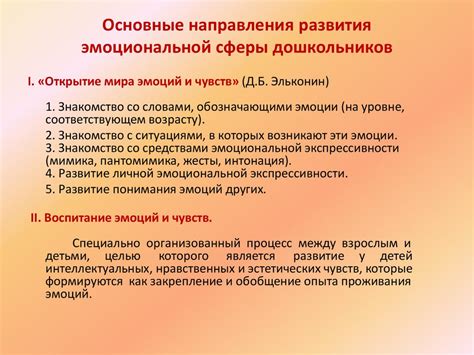 Основные направления развития эмоциональной сферы дошкольников

I. «Открытие мира эмоций и чувств» (Д.Б. Эльконин)

1. Знакомство со словами, обозначающими эмоции (на уровне, соответствующем возрасту).
2. Знакомство с ситуациями, в которых возникают эти эмоции.
3. Знакомство со средствами эмоциональной экспрессивности (мимика, пантомимика, жесты, интонация).
4. Развитие личной эмоциональной экспрессивности.
5. Развитие понимания эмоций других.

II. Воспитание эмоций и чувств.

Специально организованный процесс между взрослым и детьми, целью которого является развитие у детей интеллектуальных, нравственных и эстетических чувств, которые формируются как закрепление и обобщение опыта проживания эмоций.